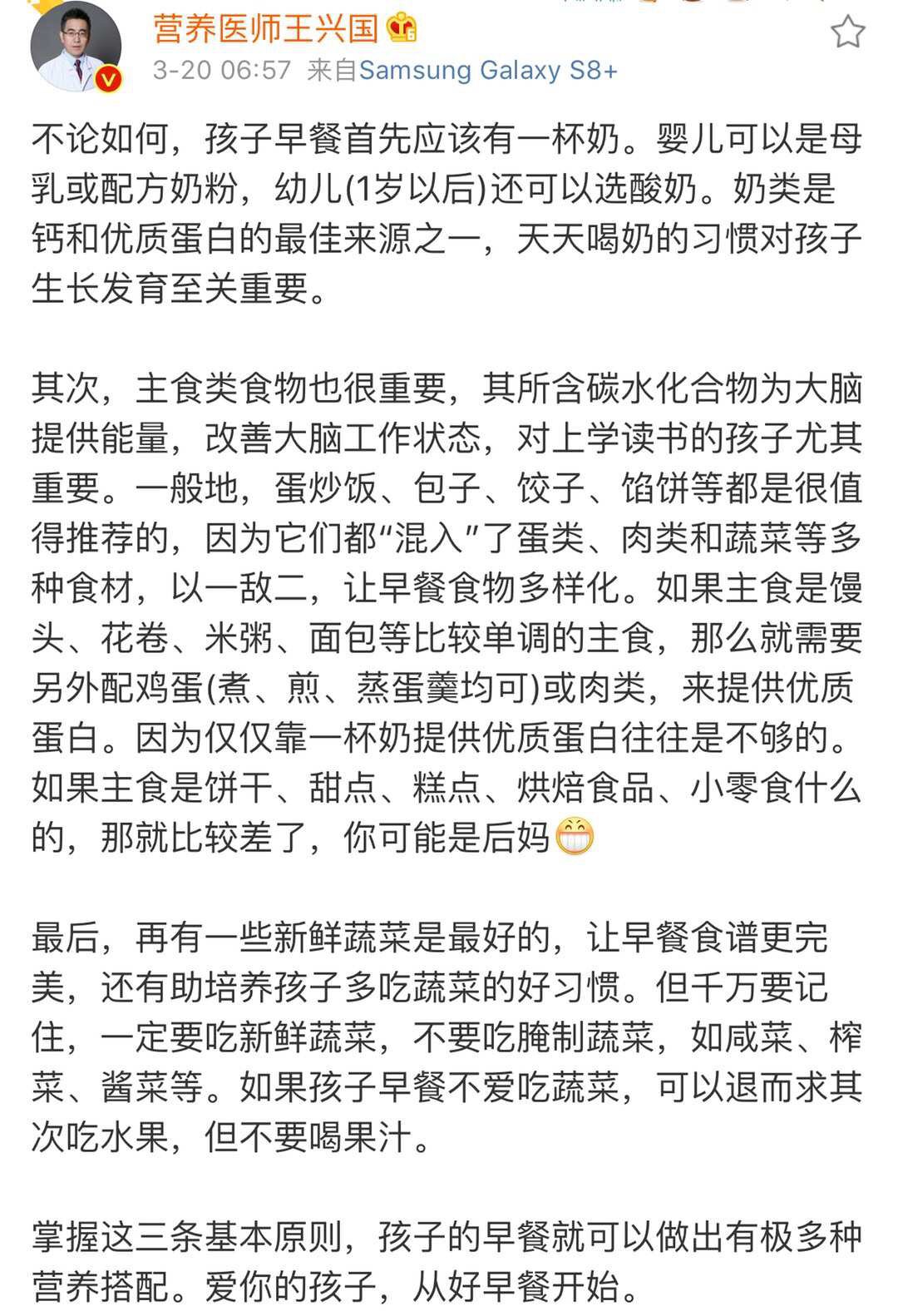 营养医师王兴国

3-20 06:57 来自Samsung Galaxy S8+

不论如何，孩子早餐首先应该有一杯奶。婴儿可以是母乳或配方奶粉，幼儿(1岁以后)还可以选酸奶。奶类是钙和优质蛋白的最佳来源之一，天天喝奶的习惯对孩子生长发育至关重要。

其次，主食类食物也很重要，其所含碳水化合物为大脑提供能量，改善大脑工作状态，对上学读书的孩子尤其重要。一般地，蛋炒饭、包子、饺子、馅饼等都是很值得推荐的，因为它们都“混入”了蛋类、肉类和蔬菜等多种食材，以一敌二，让早餐食物多样化。如果主食是馒头、花卷、米粥、面包等比较单调的主食，那么就需要另外配鸡蛋(煮、煎、蒸蛋羹均可)或肉类，来提供优质蛋白。因为仅仅靠一杯奶提供优质蛋白往往是不够的。如果主食是饼干、甜点、糕点、烘焙食品、小零食什么的，那就比较差了，你可能是后妈

最后，再有一些新鲜蔬菜是最好的，让早餐食谱更完美，还有助培养孩子多吃蔬菜的好习惯。但千万要记住，一定要吃新鲜蔬菜，不要吃腌制蔬菜，如咸菜、榨菜、酱菜等。如果孩子早餐不爱吃蔬菜，可以退而求其次吃水果，但不要喝果汁。

掌握这三条基本原则，孩子的早餐就可以做出有极多种营养搭配。爱你的孩子，从好早餐开始。